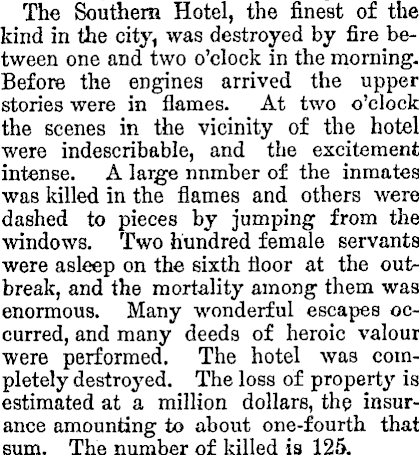 The Southern Hotel, the finest of the kind in the city, was destroyed by fire between one and two o'clock in the morning. Before the engines arrived the upper stories were in flames. At two o'clock the scenes in the vicinity of the hotel were indescribable, and the excitement intense. A large nnmber of the inmates was killed in the flames and others were dashed to pieces by jumping from the windows. Two hundred female servants were asleep on the sixth floor at the outbreak, and the mortality among them was enormous. Many wonderful escapes occurred, and many deeds of heroic valour were performed. The hotel was completely destroyed. The loss of property is estimated at a million dollars, the insurance amounting to about one-fourth that sum. The number of killed is 125.